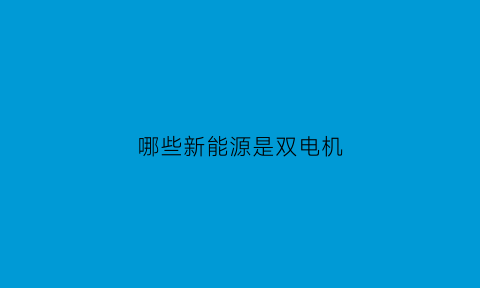 哪些新能源是双电机